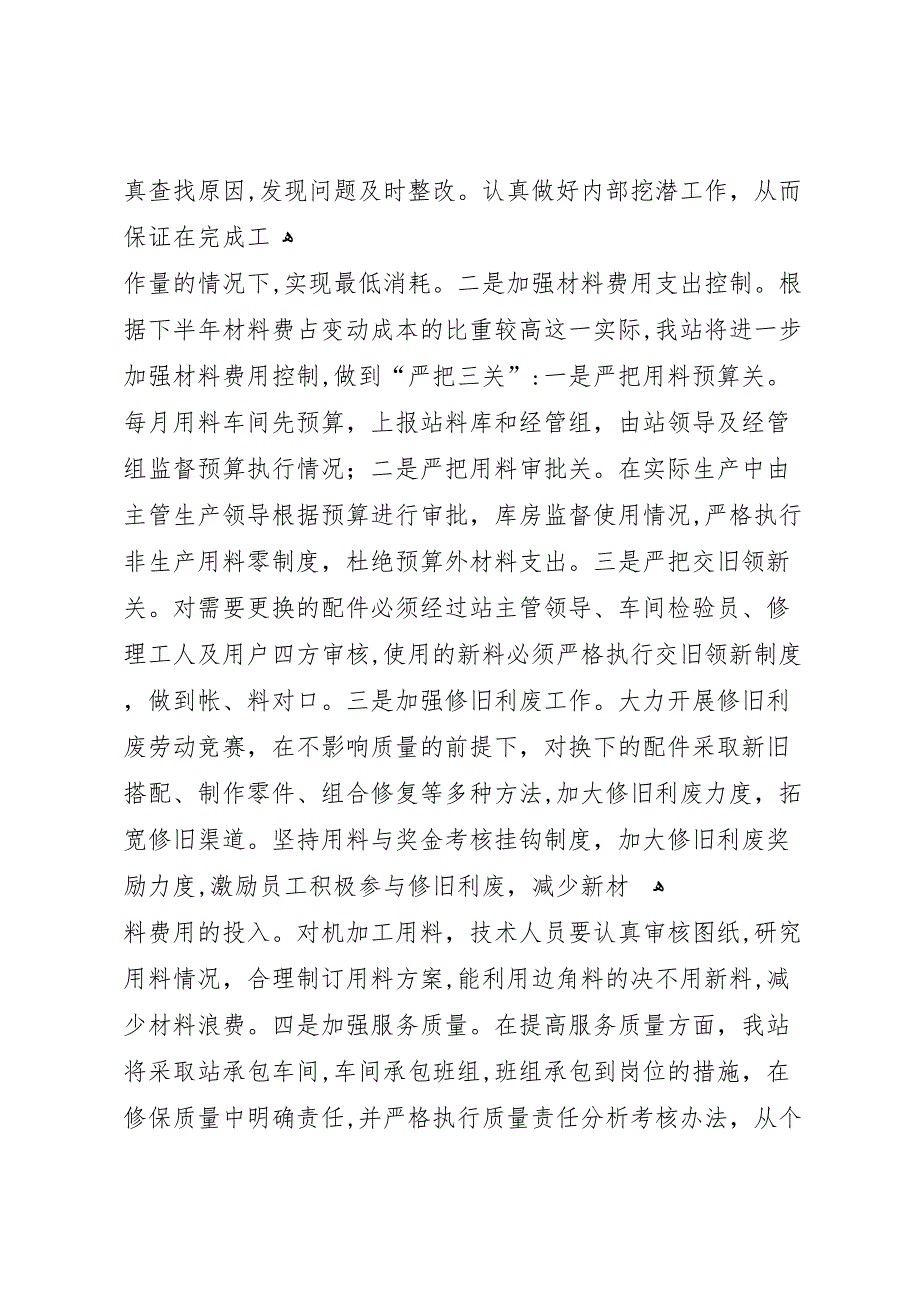 真查找原因,发现问题及时整改。认真做好内部挖潜工作，从而保证在完成工

作量的情况下,实现最低消耗。二是加强材料费用支出控制。根据下半年材料费占变动成本的比重较高这一实际,我站将进一步加强材料费用控制,做到“严把三关”:一是严把用料预算关。每月用料车间先预算，上报站料库和经管组，由站领导及经管组监督预算执行情况；二是严把用料审批关。在实际生产中由主管生产领导根据预算进行审批，库房监督使用情况,严格执行非生产用料零制度，杜绝预算外材料支出。三是严把交旧领新关。对需要更换的配件必须经过站主管领导、车间检验员、修理工人及用户四方审核,使用的新料必须严格执行交旧领新制度，做到帐、料对口。三是加强修旧利废工作。大力开展修旧利废劳动竞赛，在不影响质量的前提下，对换下的配件采取新旧搭配、制作零件、组合修复等多种方法,加大修旧利废力度，拓宽修旧渠道。坚持用料与奖金考核挂钩制度，加大修旧利废奖励力度,激励员工积极参与修旧利废，减少新材

料费用的投入。对机加工用料，技术人员要认真审核图纸,研究用料情况，合理制订用料方案,能利用边角料的决不用新料,减少材料浪费。四是加强服务质量。在提高服务质量方面，我站将采取站承包车间,车间承包班组,班组承包到岗位的措施，在修保质量中明确责任,并严格执行质量责任分析考核办法，从个